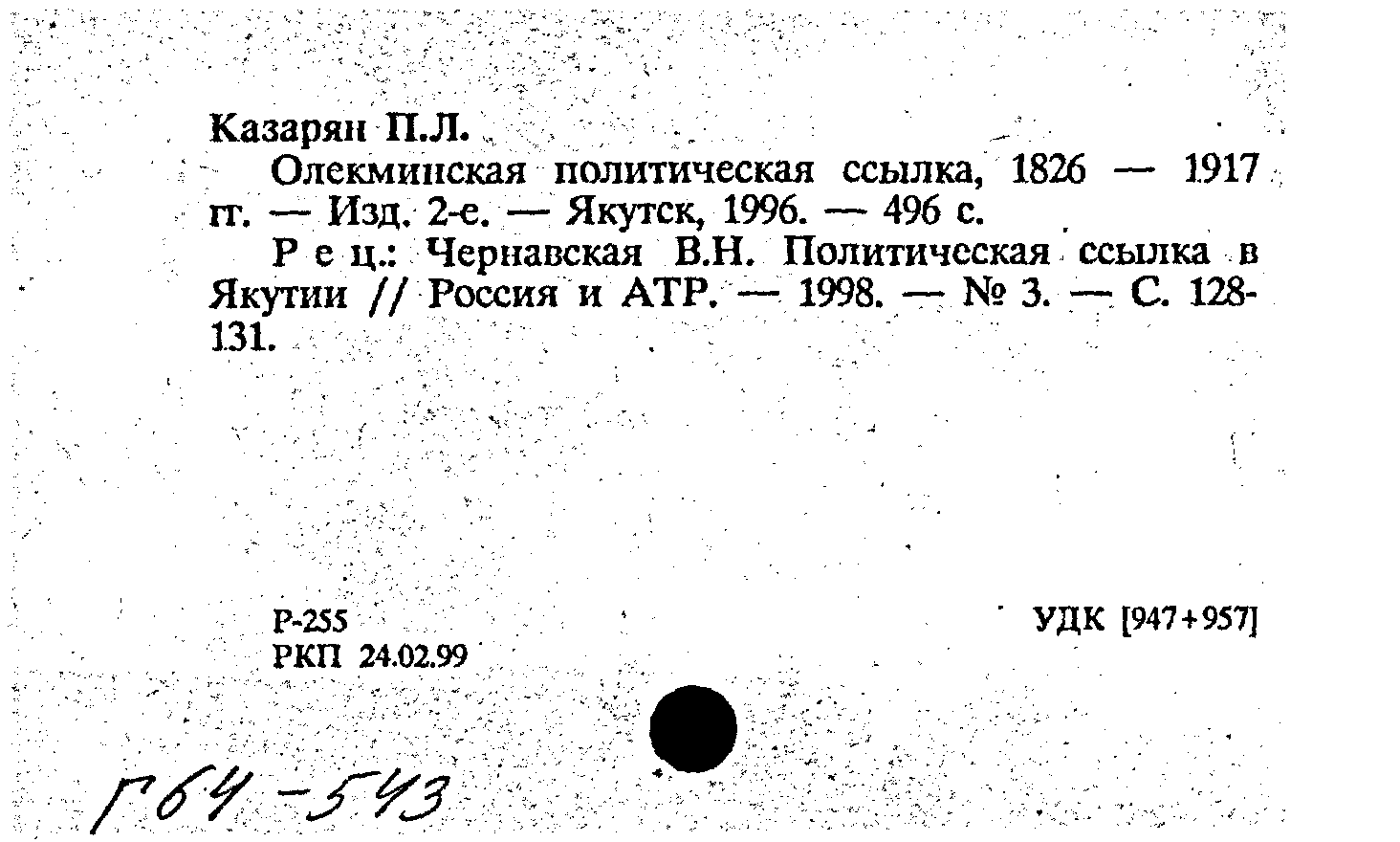 Казарян П.Л.

Олекминская политическая ссылка, 1826 — 1917 гг. — Изд. 2-е. — Якутск, 1996. — 496 с.

Р е ц.: Чернавская В.Н. Политическая ссылка в Якутии // Россия и АТР. — 1998. — № 3. — С. 128-131.

Р-255
РКП 24.02.99

УДК [947+957]

Г64-543